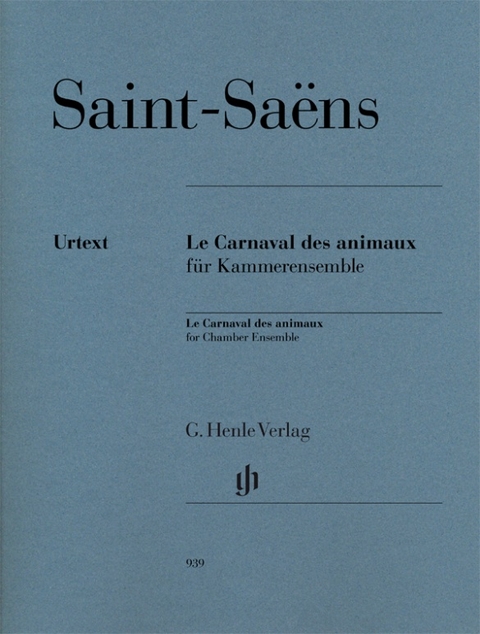 Saint-Saëns

Urtext

Le Carnaval des animaux
für Kammerensemble

Le Carnaval des animaux
for Chamber Ensemble

G. Henle Verlag

gh

939